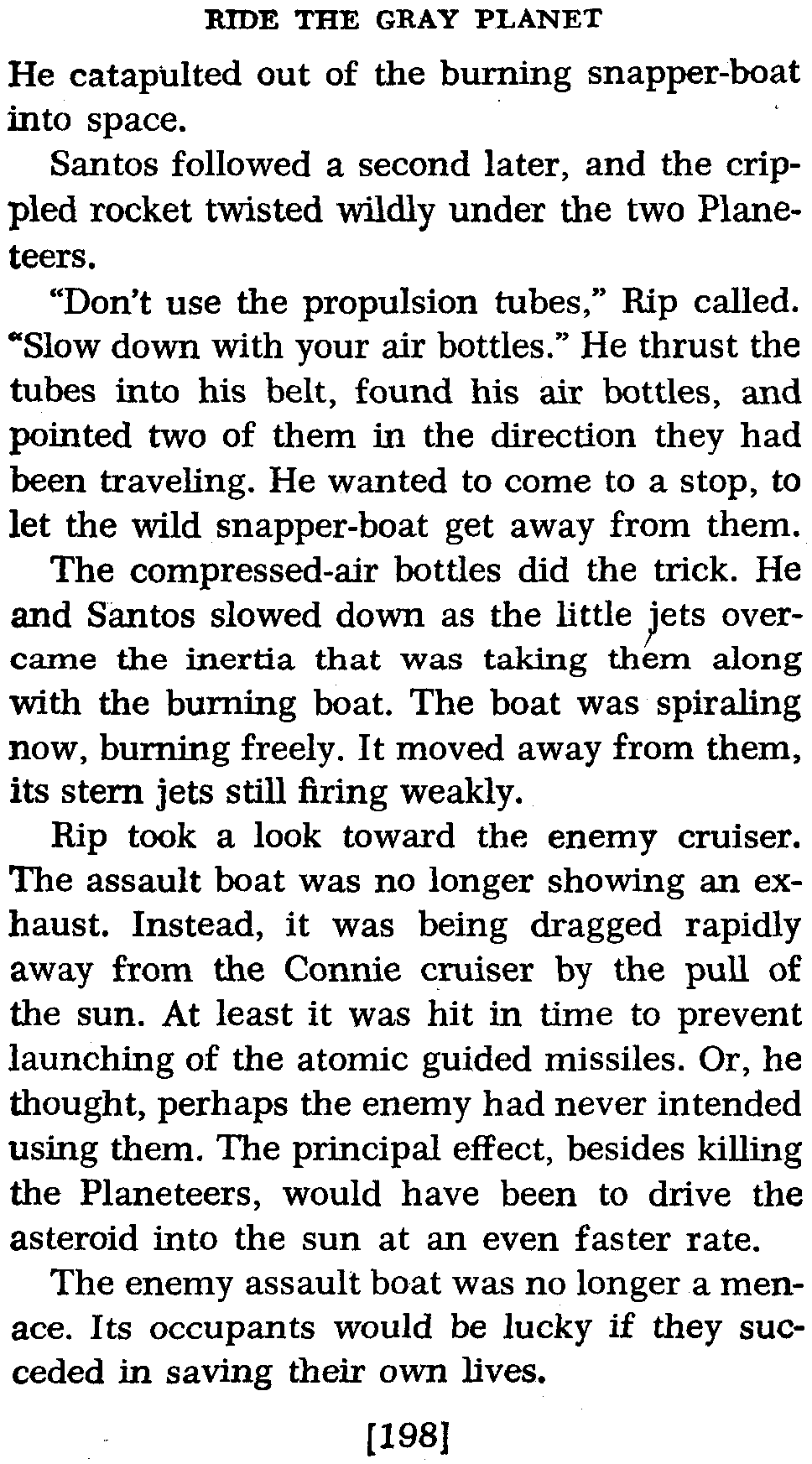 RIDE THE GRAY PLANET

He catapulted out of the burning snapper-boat into space.

Santos followed a second later, and the crippled rocket twisted wildly under the two Planeteers.

"Don't use the propulsion tubes," Rip called. "Slow down with your air bottles." He thrust the tubes into his belt, found his air bottles, and pointed two of them in the direction they had been traveling. He wanted to come to a stop, to let the wild snapper-boat get away from them.

The compressed-air bottles did the trick. He and Santos slowed down as the little jets overcame the inertia that was taking them along with the burning boat. The boat was spiraling now, burning freely. It moved away from them, its stern jets still firing weakly.

Rip took a look toward the enemy cruiser. The assault boat was no longer showing an exhaust. Instead, it was being dragged rapidly away from the Connie cruiser by the pull of the sun. At least it was hit in time to prevent launching of the atomic guided missiles. Or, he thought, perhaps the enemy had never intended using them. The principal effect, besides killing the Planeteers, would have been to drive the asteroid into the sun at an even faster rate.

The enemy assault boat was no longer a menace. Its occupants would be lucky if they succeded in saving their own lives.

[198]